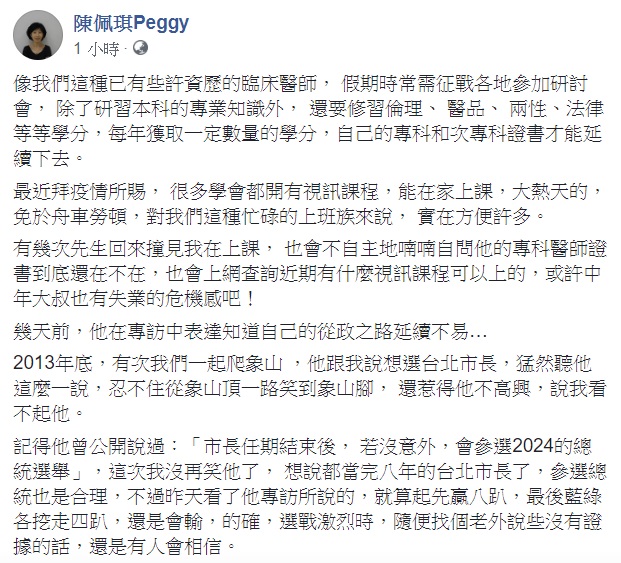 陳佩琪Peggy
1 小時 ·

像我們這種已有些許資歷的臨床醫師， 假期時常需征戰各地參加研討會， 除了研習本科的專業知識外， 還要修習倫理、 醫品、 兩性、法律等等學分，每年獲取一定數量的學分，自己的專科和次專科證書才能延續下去。

最近拜疫情所賜， 很多學會都開有視訊課程，能在家上課，大熱天的，免於舟車勞頓，對我們這種忙碌的上班族來說， 實在方便許多。

有幾次先生回來撞見我在上課， 也會不自主地喃喃自問他的專科醫師證書到底還在不在，也會上網查詢近期有什麼視訊課程可以上的，或許中年大叔也有失業的危機感吧！

幾天前，他在專訪中表達知道自己的從政之路延續不易…

2013年底，有次我們一起爬象山 ，他跟我說想選台北市長，猛然聽他這麼一說，忍不住從象山頂一路笑到象山腳， 還惹得他不高興，說我看不起他。

記得他曾公開說過：「市長任期結束後， 若沒意外，會參選2024的總統選舉」，這次我沒再笑他了， 想說都當完八年的台北市長了，參選總統也是合理，不過昨天看了他專訪所說的，就算起先贏八趴，最後藍綠各挖走四趴，還是會輸，的確，選戰激烈時，隨便找個老外說些沒有證據的話，還是有人會相信。